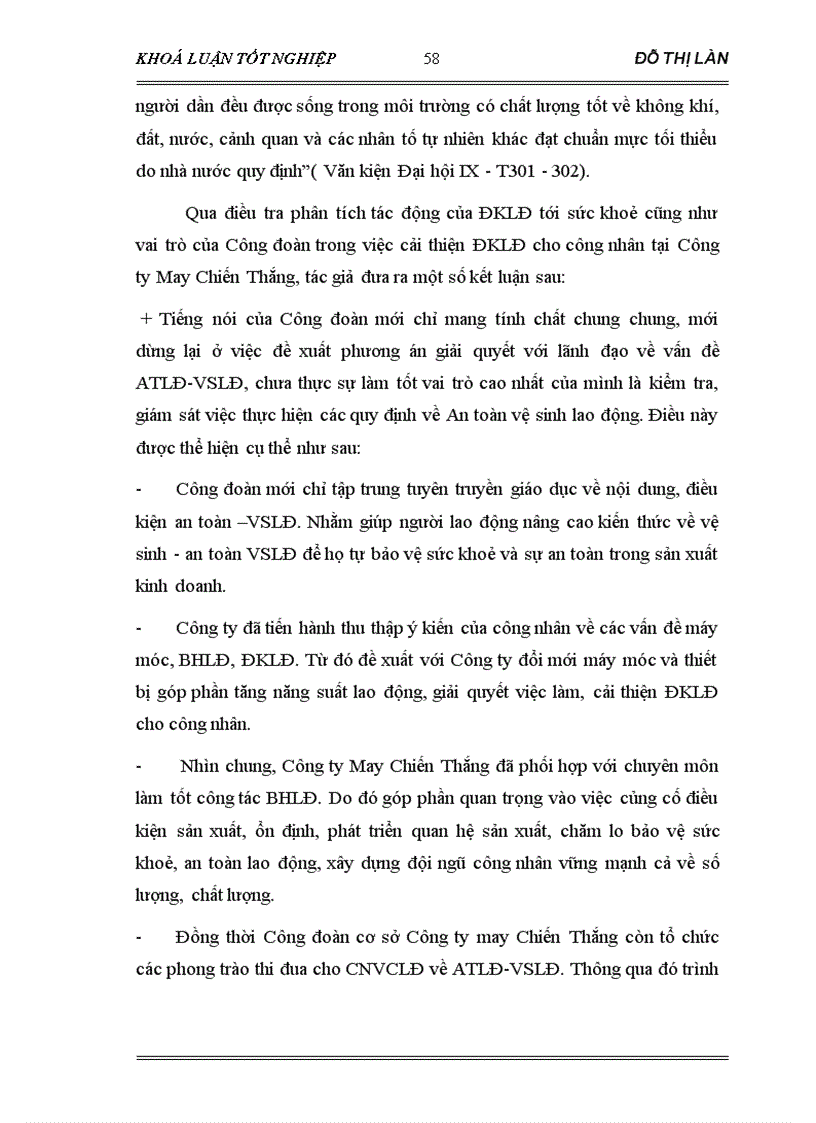 KHOÁ LUẬN TỐT NGHIỆP 58 ĐỖ THỊ LÀN

người dân đều được sống trong môi trường có chất lượng tốt về không khí, đất, nước, cảnh quan và các nhân tố tự nhiên khác đạt chuẩn mực tối thiểu do nhà nước quy định"( Văn kiện Đại hội IX - T301 - 302).

Qua điều tra phân tích tác động của ĐKLĐ tới sức khoẻ cũng như vai trò của Công đoàn trong việc cải thiện ĐKLĐ cho công nhân tại Công ty May Chiến Thắng, tác giả đưa ra một số kết luận sau:

+ Tiếng nói của Công đoàn mới chỉ mang tính chất chung chung, mới dừng lại ở việc đề xuất phương án giải quyết với lãnh đạo về vấn đề ATLĐ-VSLĐ, chưa thực sự làm tốt vai trò cao nhất của mình là kiểm tra, giám sát việc thực hiện các quy định về An toàn vệ sinh lao động. Điều này được thể hiện cụ thể như sau:

- Công đoàn mới chỉ tập trung tuyên truyền giáo dục về nội dung, điều kiện an toàn –VSLĐ. Nhằm giúp người lao động nâng cao kiến thức về vệ sinh - an toàn VSLĐ để họ tự bảo vệ sức khoẻ và sự an toàn trong sản xuất kinh doanh.

- Công ty đã tiến hành thu thập ý kiến của công nhân về các vấn đề máy móc, BHLĐ, ĐKLĐ. Từ đó đề xuất với Công ty đổi mới máy móc và thiết bị góp phần tăng năng suất lao động, giải quyết việc làm, cải thiện ĐKLĐ cho công nhân.

- Nhìn chung, Công ty May Chiến Thắng đã phối hợp với chuyên môn làm tốt công tác BHLĐ. Do đó góp phần quan trọng vào việc củng cố điều kiện sản xuất, ổn định, phát triển quan hệ sản xuất, chăm lo bảo vệ sức khoẻ, an toàn lao động, xây dựng đội ngũ công nhân vững mạnh cả về số lượng, chất lượng.

- Đồng thời Công đoàn cơ sở Công ty may Chiến Thắng còn tổ chức các phong trào thi đua cho CNVCLĐ về ATLĐ-VSLĐ. Thông qua đó trình